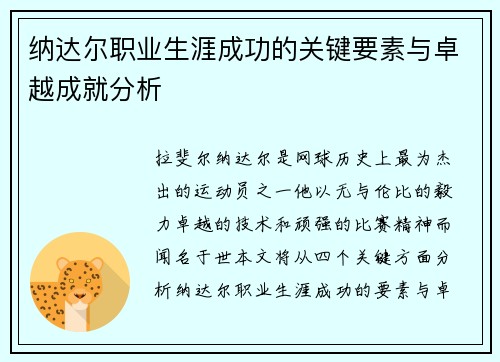 纳达尔职业生涯成功的关键要素与卓越成就分析

拉斐尔纳达尔是网球历史上最为杰出的运动员之一他以无与伦比的毅力卓越的技术和顽强的比赛精神而闻名于世本文将从四个关键方面分析纳达尔职业生涯成功的要素与卓